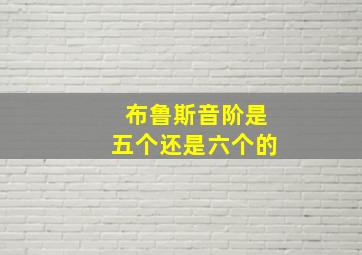 布鲁斯音阶是
五个还是六个的